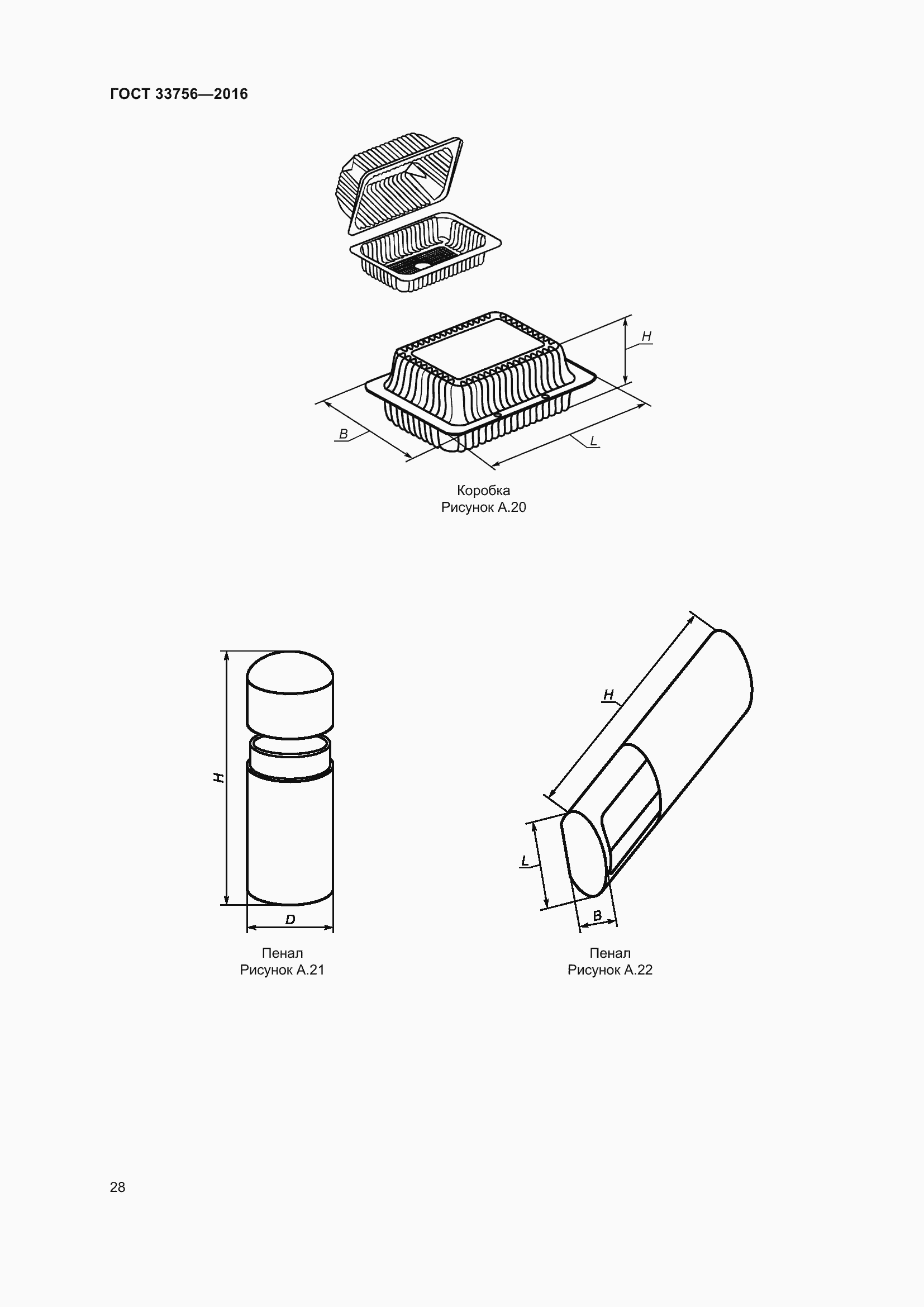 ГОСТ 33756—2016

H

B

L

Коробка
Рисунок А.20

H

D

Пенал
Рисунок А.21

H

L

B

Пенал
Рисунок А.22

28